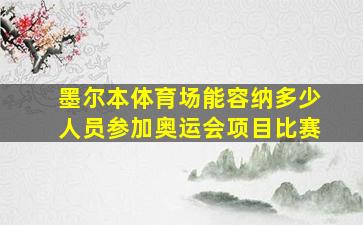 墨尔本体育场能容纳多少人员参加奥运会项目比赛